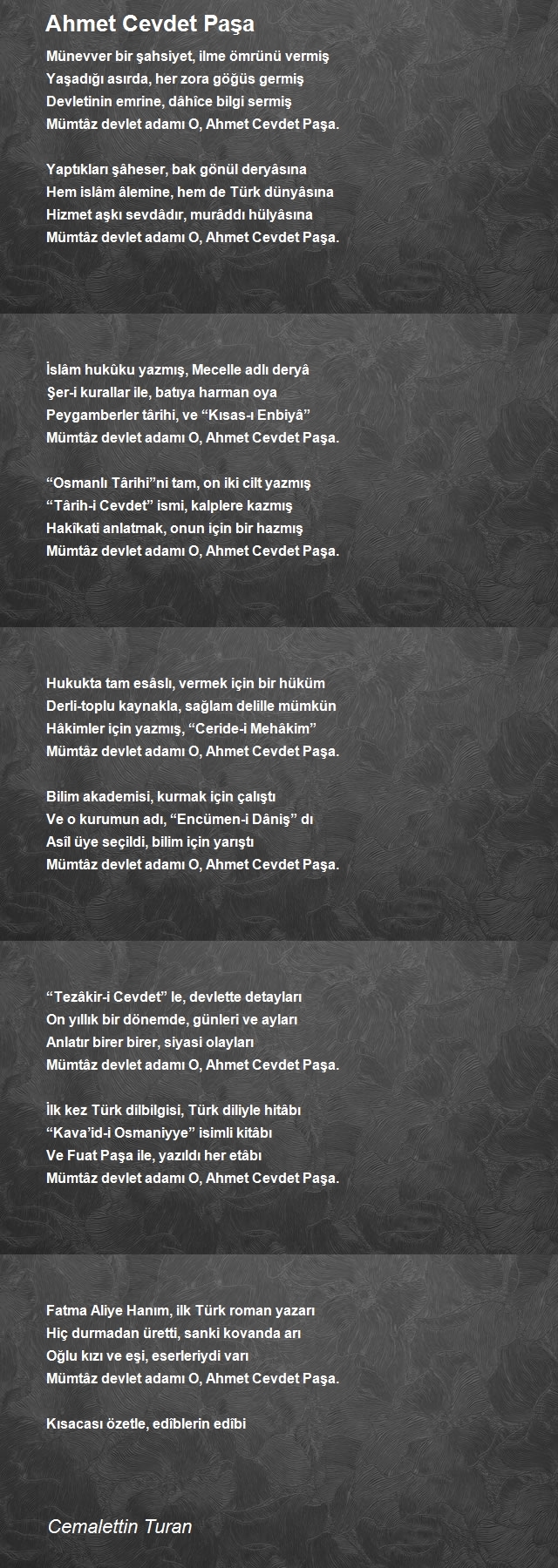 Ahmet Cevdet Paşa

Münevver bir şahsiyet, ilme ömrünü vermiş
Yaşadığı asırda, her zora göğüs germiş
Devletinin emrine, dâhîce bilgi sermiş
Mümtâz devlet adamı O, Ahmet Cevdet Paşa.

Yaptıkları şâheser, bak gönül deryâsına
Hem islâm âlemine, hem de Türk dünyâsına
Hizmet aşkı sevdâdır, murâddı hülyâsına
Mümtâz devlet adamı O, Ahmet Cevdet Paşa.

İslâm hukûku yazmış, Mecelle adlı deryâ
Şer-i kurallar ile, batıya harman oya
Peygamberler târihi, ve “Kısas-ı Enbiyâ”
Mümtâz devlet adamı O, Ahmet Cevdet Paşa.

“Osmanlı Târihi”ni tam, on iki cilt yazmış
“Târih-i Cevdet” ismi, kalplere kazmış
Hakîkati anlatmak, onun için bir hazmış
Mümtâz devlet adamı O, Ahmet Cevdet Paşa.

Hukukta tam esâslı, vermek için bir hüküm
Derli-toplu kaynakla, sağlam delille mümkün
Hâkimler için yazmış, “Ceride-i Mehâkim”
Mümtâz devlet adamı O, Ahmet Cevdet Paşa.

Bilim akademisi, kurmak için çalıştı
Ve o kurumun adı, “Encümen-i Dâniş” dı
Asîl üye seçildi, bilim için yarıştı
Mümtâz devlet adamı O, Ahmet Cevdet Paşa.

“Tezâkir-i Cevdet” le, devlette detayları
On yıllık bir dönemde, günleri ve ayları
Anlatır birer birer, siyasi olayları
Mümtâz devlet adamı O, Ahmet Cevdet Paşa.

İlk kez Türk dilbilgisi, Türk diliyle hitâbı
“Kava’id-i Osmaniyye” isimli kitâbı
Ve Fuat Paşa ile, yazıldı her etâbı
Mümtâz devlet adamı O, Ahmet Cevdet Paşa.

Fatma Aliye Hanım, ilk Türk roman yazarı
Hiç durmadan üretti, sanki kovanda arı
Oğlu kızı ve eşi, eserleriydi varı
Mümtâz devlet adamı O, Ahmet Cevdet Paşa.

Kısacası özetle, edîblerin edîbi

Cemalettin Turan